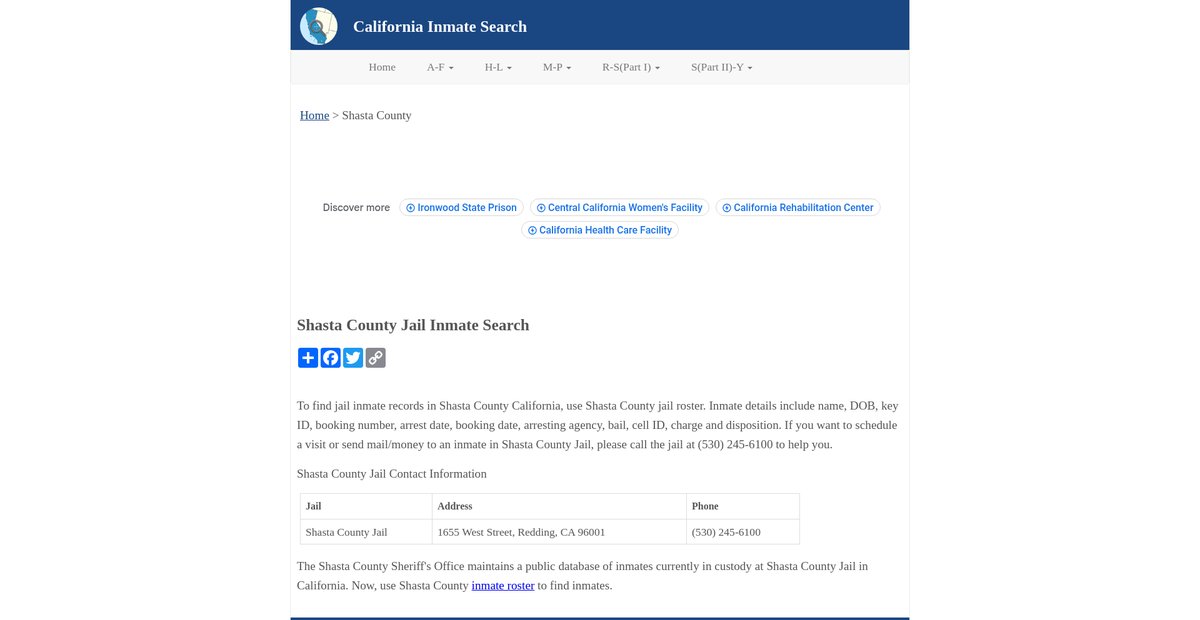 California Inmate Search

Home A-F H-L M-P R-S(Part I) S(Part II)-Y

Home > Shasta County

Discover more Ironwood State Prison Central California Women's Facility California Rehabilitation Center California Health Care Facility

Shasta County Jail Inmate Search

To find jail inmate records in Shasta County California, use Shasta County jail roster. Inmate details include name, DOB, key ID, booking number, arrest date, booking date, arresting agency, bail, cell ID, charge and disposition. If you want to schedule a visit or send mail/money to an inmate in Shasta County Jail, please call the jail at (530) 245-6100 to help you.

Shasta County Jail Contact Information

| Jail | Address | Phone |
|---|---|---|
| Shasta County Jail | 1655 West Street, Redding, CA 96001 | (530) 245-6100 |

The Shasta County Sheriff's Office maintains a public database of inmates currently in custody at Shasta County Jail in California. Now, use Shasta County inmate roster to find inmates.